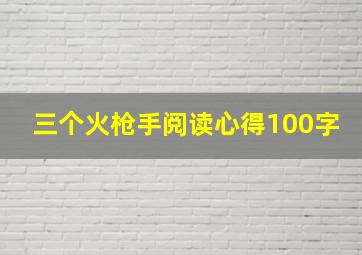 三个火枪手阅读心得100字